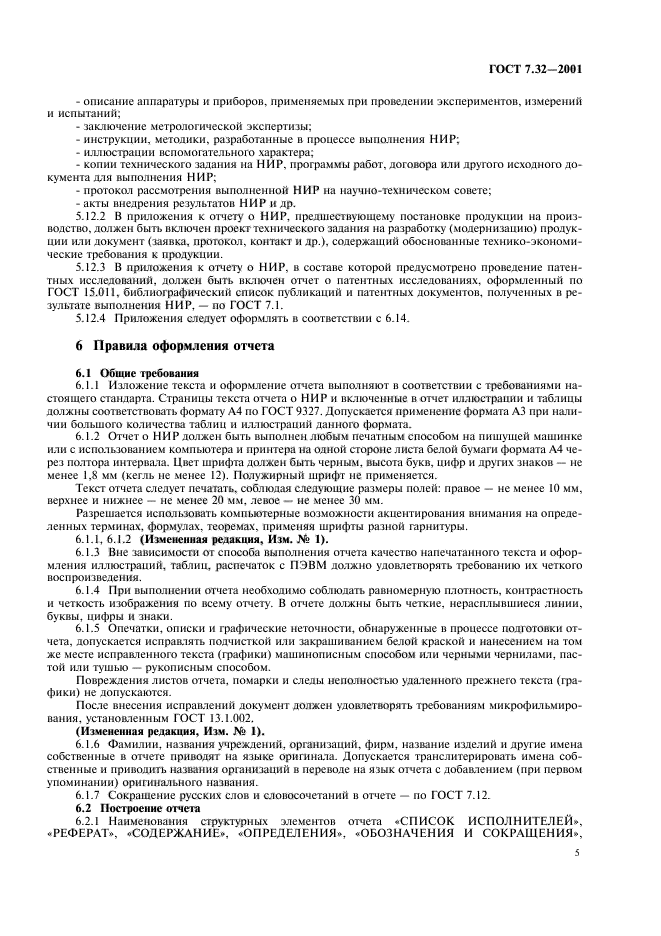 ГОСТ 7.32—2001

- описание аппаратуры и приборов, применяемых при проведении экспериментов, измерений и испытаний;
- заключение метрологической экспертизы;
- инструкции, методики, разработанные в процессе выполнения НИР;
- иллюстрации вспомогательного характера;
- копии технического задания на НИР, программы работ, договора или другого исходного документа для выполнения НИР;
- протокол рассмотрения выполненной НИР на научно-техническом совете;
- акты внедрения результатов НИР и др.

5.12.2 В приложения к отчету о НИР, предшествующему постановке продукции на производство, должен быть включен проект технического задания на разработку (модернизацию) продукции или документ (заявка, протокол, контакт и др.), содержащий обоснованные технико-экономические требования к продукции.

5.12.3 В приложения к отчету о НИР, в составе которой предусмотрено проведение патентных исследований, должен быть включен отчет о патентных исследованиях, оформленный по ГОСТ 15.011, библиографический список публикаций и патентных документов, полученных в результате выполнения НИР, — по ГОСТ 7.1.

5.12.4 Приложения следует оформлять в соответствии с 6.14.

6 Правила оформления отчета

6.1 Общие требования

6.1.1 Изложение текста и оформление отчета выполняют в соответствии с требованиями настоящего стандарта. Страницы текста отчета о НИР и включенные в отчет иллюстрации и таблицы должны соответствовать формату А4 по ГОСТ 9327. Допускается применение формата А3 при наличии большого количества таблиц и иллюстраций данного формата.

6.1.2 Отчет о НИР должен быть выполнен любым печатным способом на пишущей машинке или с использованием компьютера и принтера на одной стороне листа белой бумаги формата А4 через полтора интервала. Цвет шрифта должен быть черным, высота букв, цифр и других знаков — не менее 1,8 мм (кегль не менее 12). Полужирный шрифт не применяется.

Текст отчета следует печатать, соблюдая следующие размеры полей: правое — не менее 10 мм, верхнее и нижнее — не менее 20 мм, левое — не менее 30 мм.

Разрешается использовать компьютерные возможности акцентирования внимания на определенных терминах, формулах, теоремах, применяя шрифты разной гарнитуры.

6.1.1, 6.1.2 (Измененная редакция, Изм. № 1).

6.1.3 Вне зависимости от способа выполнения отчета качество напечатанного текста и оформления иллюстраций, таблиц, распечаток с ПЭВМ должно удовлетворять требованию их четкого воспроизведения.

6.1.4 При выполнении отчета необходимо соблюдать равномерную плотность, контрастность и четкость изображения по всему отчету. В отчете должны быть четкие, нерасплывшиеся линии, буквы, цифры и знаки.

6.1.5 Опечатки, описки и графические неточности, обнаруженные в процессе подготовки отчета, допускается исправлять подчисткой или закрашиванием белой краской и нанесением на том же месте исправленного текста (графики) машинописным способом или черными чернилами, пастой или тушью — рукописным способом.

Повреждения листов отчета, помарки и следы неполностью удаленного прежнего текста (графики) не допускаются.

После внесения исправлений документ должен удовлетворять требованиям микрофильмирования, установленным ГОСТ 13.1.002.

(Измененная редакция, Изм. № 1).

6.1.6 Фамилии, названия учреждений, организаций, фирм, название изделий и другие имена собственные в отчете приводят на языке оригинала. Допускается транслитерировать имена собственные и приводить названия организаций в переводе на язык отчета с добавлением (при первом упоминании) оригинального названия.

6.1.7 Сокращение русских слов и словосочетаний в отчете — по ГОСТ 7.12.

6.2 Построение отчета

6.2.1 Наименования структурных элементов отчета «СПИСОК ИСПОЛНИТЕЛЕЙ», «РЕФЕРАТ», «СОДЕРЖАНИЕ», «ОПРЕДЕЛЕНИЯ», «ОБОЗНАЧЕНИЯ И СОКРАЩЕНИЯ»,

5